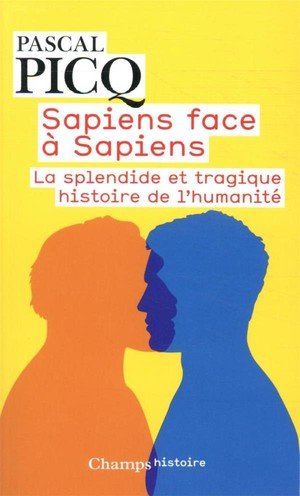 PASCAL
PICQ

Sapiens face à Sapiens

La splendide et tragique histoire de l'humanité

Champs histoire